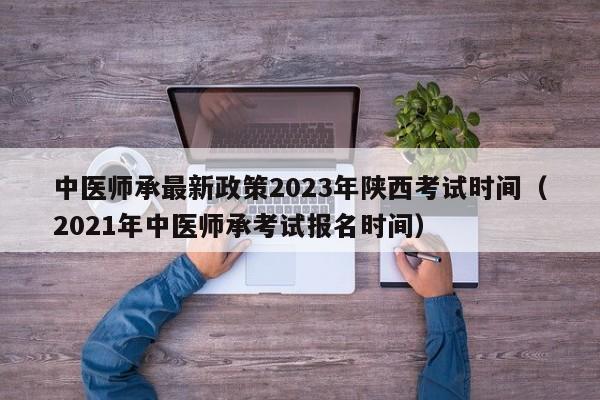 中医师承最新政策2023年陕西考试时间（2021年中医师承考试报名时间）